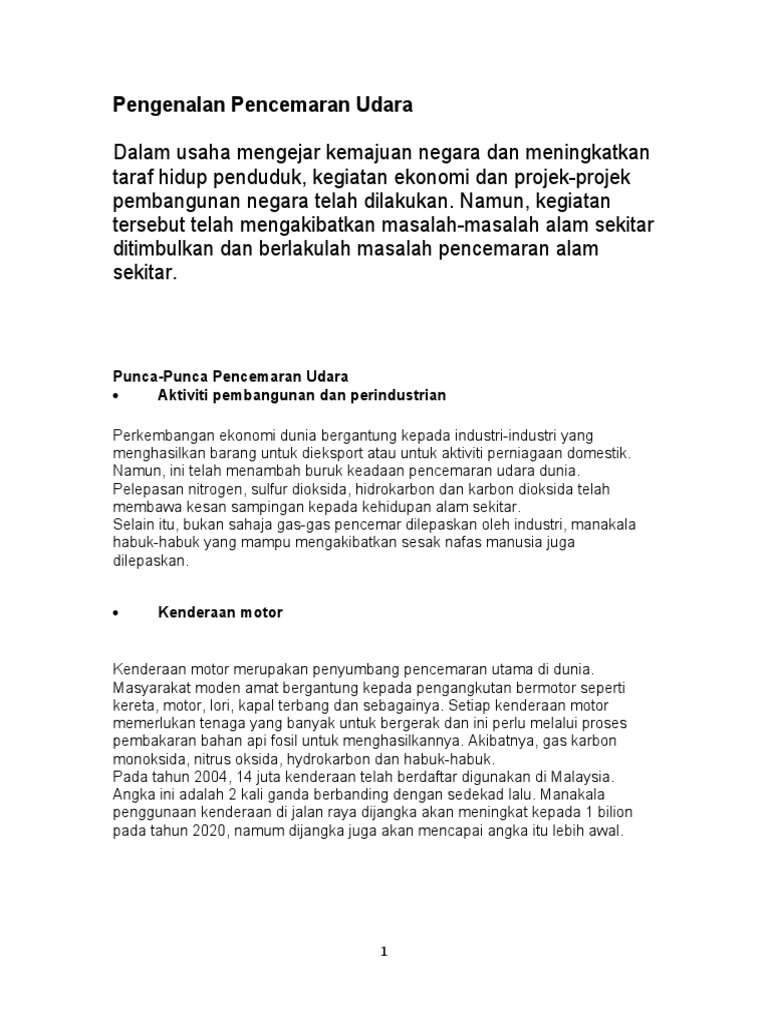 Pengenalan Pencemaran Udara

Dalam usaha mengejar kemajuan negara dan meningkatkan taraf hidup penduduk, kegiatan ekonomi dan projek-projek pembangunan negara telah dilakukan. Namun, kegiatan tersebut telah mengakibatkan masalah-masalah alam sekitar ditimbulkan dan berlakulah masalah pencemaran alam sekitar.

Punca-Punca Pencemaran Udara
• Aktiviti pembangunan dan perindustrian

Perkembangan ekonomi dunia bergantung kepada industri-industri yang menghasilkan barang untuk dieksport atau untuk aktiviti perniagaan domestik. Namun, ini telah menambah buruk keadaan pencemaran udara dunia. Pelepasan nitrogen, sulfur dioksida, hidrokarbon dan karbon dioksida telah membawa kesan sampingan kepada kehidupan alam sekitar.
Selain itu, bukan sahaja gas-gas pencemar dilepaskan oleh industri, manakala habuk-habuk yang mampu mengakibatkan sesak nafas manusia juga dilepaskan.

• Kenderaan motor

Kenderaan motor merupakan penyumbang pencemaran utama di dunia. Masyarakat moden amat bergantung kepada pengangkutan bermotor seperti kereta, motor, lori, kapal terbang dan sebagainya. Setiap kenderaan motor memerlukan tenaga yang banyak untuk bergerak dan ini perlu melalui proses pembakaran bahan api fosil untuk menghasilkannya. Akibatnya, gas karbon monoksida, nitrus oksida, hydrokarbon dan habuk-habuk.
Pada tahun 2004, 14 juta kenderaan telah berdaftar digunakan di Malaysia. Angka ini adalah 2 kali ganda berbanding dengan sedekad lalu. Manakala penggunaan kenderaan di jalan raya dijangka akan meningkat kepada 1 bilion pada tahun 2020, namum dijangka juga akan mencapai angka itu lebih awal.

1